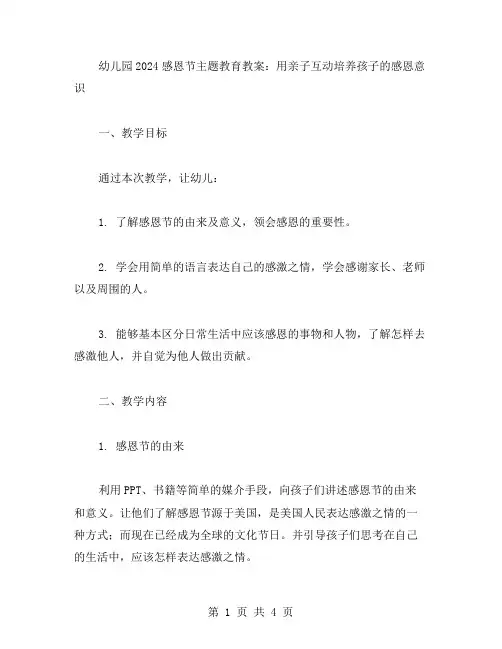 幼儿园2024感恩节主题教育教案：用亲子互动培养孩子的感恩意识

一、教学目标

通过本次教学，让幼儿：

1. 了解感恩节的由来及意义，领会感恩的重要性。

2. 学会用简单的语言表达自己的感激之情，学会感谢家长、老师以及周围的人。

3. 能够基本区分日常生活中应该感恩的事物和人物，了解怎样去感激他人，并自觉为他人做出贡献。

二、教学内容

1. 感恩节的由来

利用PPT、书籍等简单的媒介手段，向孩子们讲述感恩节的由来和意义。让他们了解感恩节源于美国，是美国人民表达感激之情的一种方式；而现在已经成为全球的文化节日。并引导孩子们思考在自己的生活中，应该怎样表达感激之情。

第 1 页 共 4 页